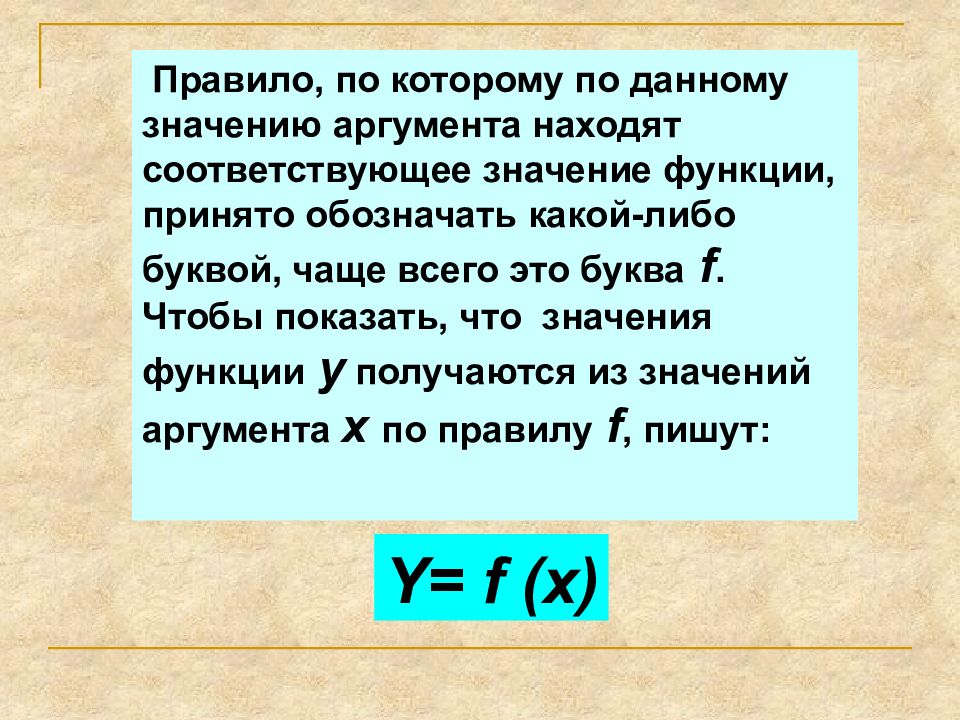 Правило, по которому по данному значению аргумента находят соответствующее значение функции, принято обозначать какой-либо буквой, чаще всего это буква $f$. Чтобы показать, что значения функции $y$ получаются из значений аргумента $x$ по правилу $f$, пишут:

$Y= f(x)$